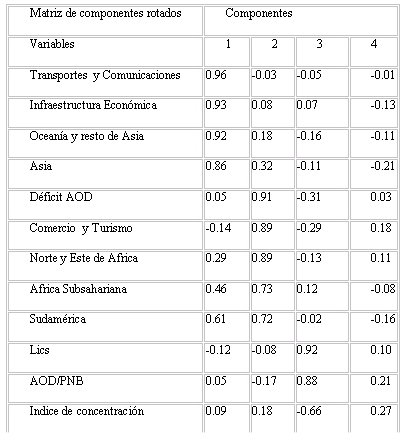 | Matriz de componentes rotados | Componentes | | | |
|---|---|---|---|---|
| Variables | 1 | 2 | 3 | 4 |
| Transportes y Comunicaciones | 0.96 | -0.03 | -0.05 | -0.01 |
| Infraestructura Económica | 0.93 | 0.08 | 0.07 | -0.13 |
| Oceanía y resto de Asia | 0.92 | 0.18 | -0.16 | -0.11 |
| Asia | 0.86 | 0.32 | -0.11 | -0.21 |
| Déficit AOD | 0.05 | 0.91 | -0.31 | 0.03 |
| Comercio y Turismo | -0.14 | 0.89 | -0.29 | 0.18 |
| Norte y Este de Africa | 0.29 | 0.89 | -0.13 | 0.11 |
| Africa Subsahariana | 0.46 | 0.73 | 0.12 | -0.08 |
| Sudamérica | 0.61 | 0.72 | -0.02 | -0.16 |
| Lics | -0.12 | -0.08 | 0.92 | 0.10 |
| AOD/PNB | 0.05 | -0.17 | 0.88 | 0.21 |
| Indice de concentración | 0.09 | 0.18 | -0.66 | 0.27 |